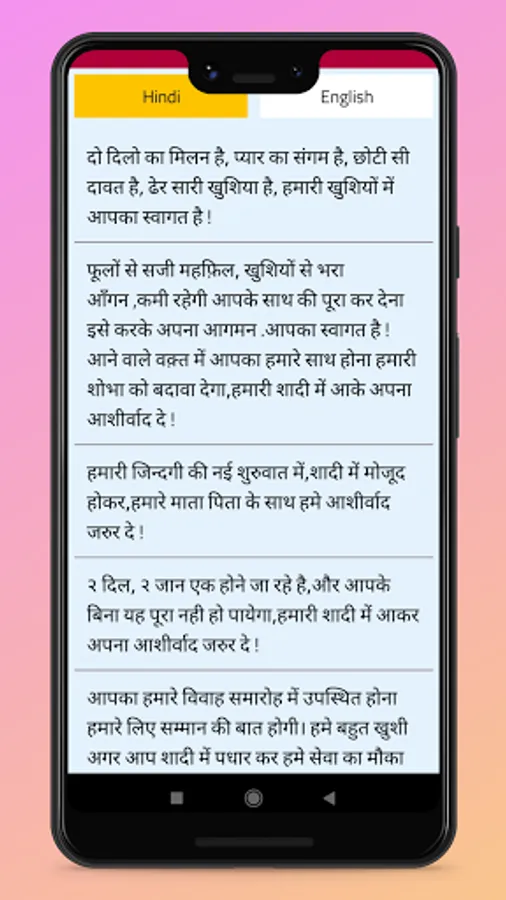 Hindi

English

दो दिलो का मिलन है, प्यार का संगम है, छोटी सी दावत है, ढेर सारी खुशिया है, हमारी खुशियों में आपका स्वागत है !

फूलों से सजी महफ़िल, खुशियों से भरा आँगन ,कमी रहेगी आपके साथ की पूरा कर देना इसे करके अपना आगमन .आपका स्वागत है ! आने वाले वक़्त में आपका हमारे साथ होना हमारी शोभा को बदावा देगा,हमारी शादी में आके अपना आशीर्वाद दे !

हमारी जिन्दगी की नई शुरुवात में,शादी में मोजूद होकर,हमारे माता पिता के साथ हमे आशीर्वाद जरुर दे !

२ दिल, २ जान एक होने जा रहे है,और आपके बिना यह पूरा नही हो पायेगा,हमारी शादी में आकर अपना आशीर्वाद जरुर दे !

आपका हमारे विवाह समारोह में उपस्थित होना हमारे लिए सम्मान की बात होगी। हमे बहुत खुशी अगर आप शादी में पधार कर हमे सेवा का मौका